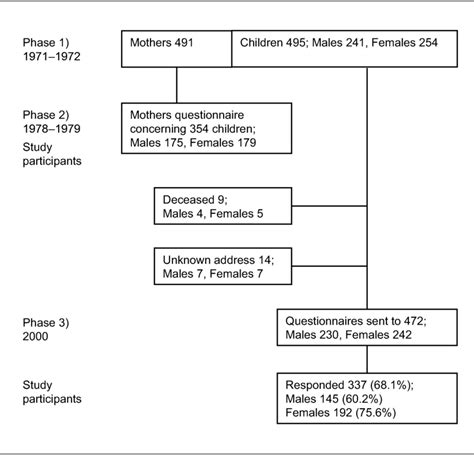 Phase 1)
1971–1972

Mothers 491

Children 495; Males 241, Females 254

Phase 2)
1978–1979
Study participants

Mothers questionnaire concerning 354 children; Males 175, Females 179

Deceased 9; Males 4, Females 5

Unknown address 14; Males 7, Females 7

Phase 3)
2000

Questionnaires sent to 472; Males 230, Females 242

Study participants

Responded 337 (68.1%); Males 145 (60.2%) Females 192 (75.6%)